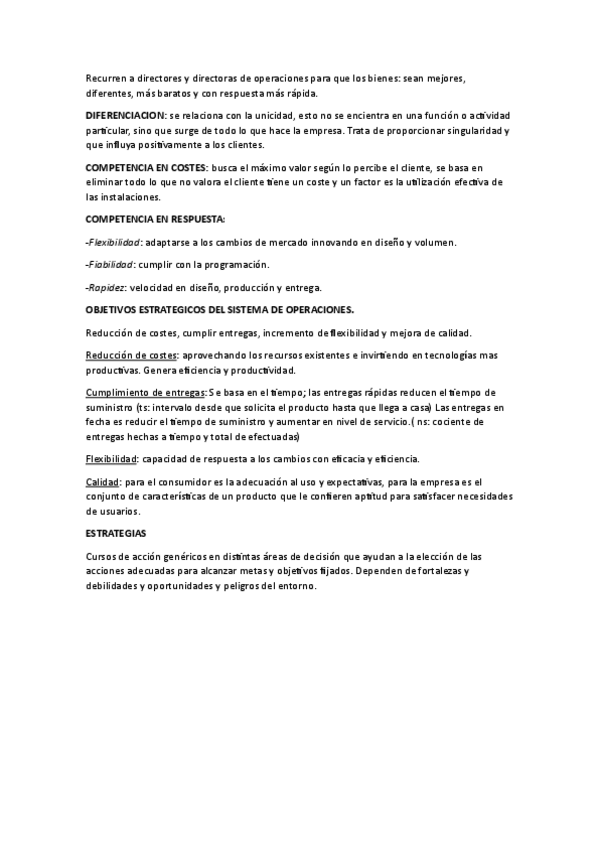 Recurren a directores y directoras de operaciones para que los bienes: sean mejores, diferentes, más baratos y con respuesta más rápida.

DIFERENCIACION: se relaciona con la unicidad, esto no se encientra en una función o actividad particular, sino que surge de todo lo que hace la empresa. Trata de proporcionar singularidad y que influya positivamente a los clientes.

COMPETENCIA EN COSTES: busca el máximo valor según lo percibe el cliente, se basa en eliminar todo lo que no valora el cliente tiene un coste y un factor es la utilización efectiva de las instalaciones.

COMPETENCIA EN RESPUESTA:

-Flexibilidad: adaptarse a los cambios de mercado innovando en diseño y volumen.

-Fiabilidad: cumplir con la programación.

-Rapidez: velocidad en diseño, producción y entrega.

OBJETIVOS ESTRATEGICOS DEL SISTEMA DE OPERACIONES.

Reducción de costes, cumplir entregas, incremento de flexibilidad y mejora de calidad.

Reducción de costes: aprovechando los recursos existentes e invirtiendo en tecnologías mas productivas. Genera eficiencia y productividad.

Cumplimiento de entregas: Se basa en el tiempo; las entregas rápidas reducen el tiempo de suministro (ts: intervalo desde que solicita el producto hasta que llega a casa) Las entregas en fecha es reducir el tiempo de suministro y aumentar en nivel de servicio.( ns: cociente de entregas hechas a tiempo y total de efectuadas)

Flexibilidad: capacidad de respuesta a los cambios con eficacia y eficiencia.

Calidad: para el consumidor es la adecuación al uso y expectativas, para la empresa es el conjunto de características de un producto que le confieren aptitud para satisfacer necesidades de usuarios.

ESTRATEGIAS

Cursos de acción genéricos en distintas áreas de decisión que ayudan a la elección de las acciones adecuadas para alcanzar metas y objetivos fijados. Dependen de fortalezas y debilidades y oportunidades y peligros del entorno.